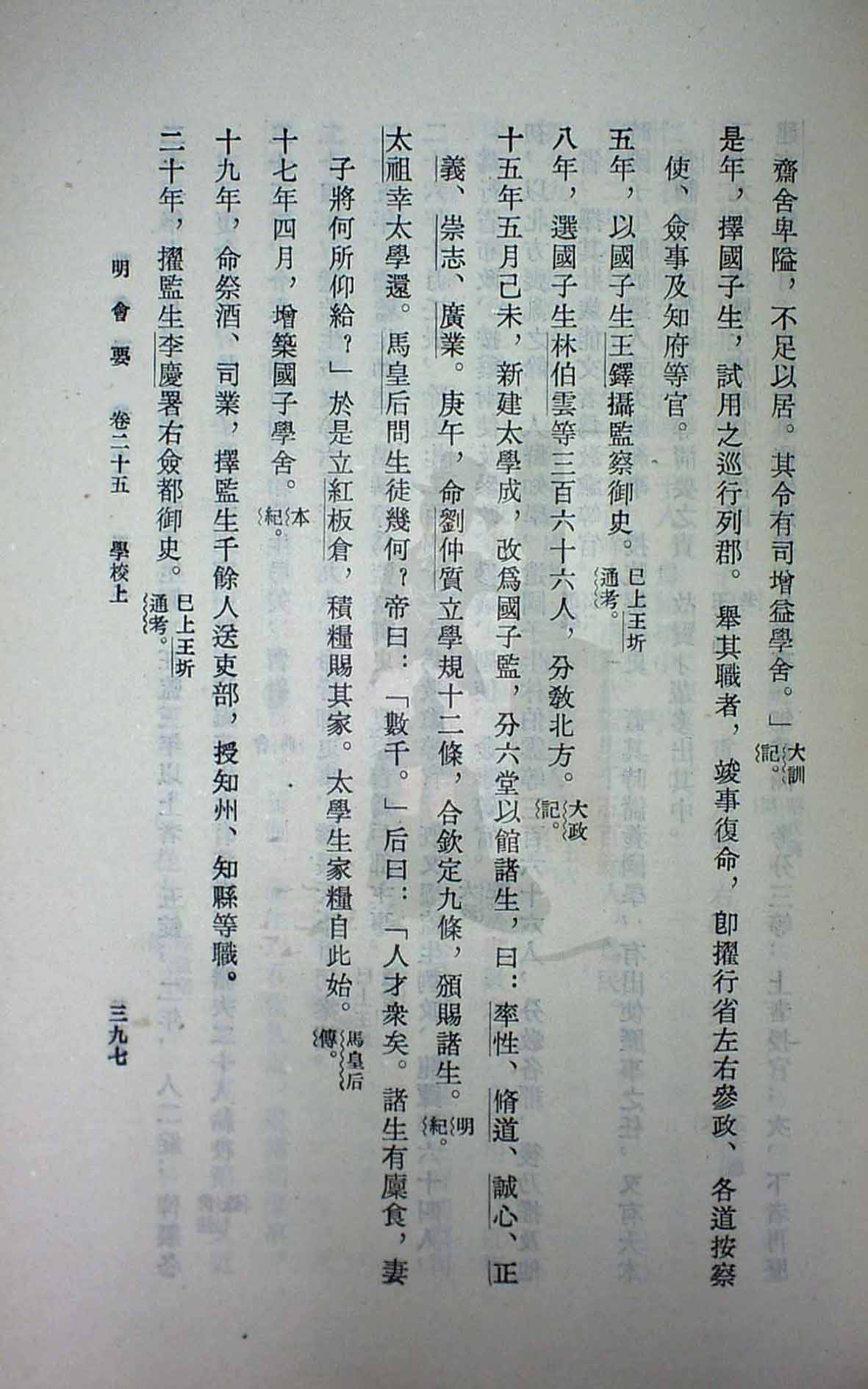 齋舍卑隘，不足以居。其令有司增益學舍。」大訓記。

是年，擇國子生，試用之巡行列郡。舉其職者，竣事復命，即擢行省左右參政、各道按察使、僉事及知府等官。

五年，以國子生王鐸攝監察御史。已上王圻通考。

八年，選國子生林伯雲等三百六十六人，分教北方。大政記。

十五年五月己未，新建太學成，改爲國子監，分六堂以館諸生，曰：率性、脩道、誠心、正義、崇志、廣業。庚午，命劉仲質立學規十二條，合欽定九條，頒賜諸生。明紀。

太祖幸太學還。馬皇后問生徒幾何？帝曰：「數千。」后曰：「人才衆矣。諸生有廩食，妻子將何所仰給？」於是立紅板倉，積糧賜其家。太學生家糧自此始。馬皇后傳。

十七年四月，增築國子學舍。本紀。

十九年，命祭酒、司業，擇監生千餘人送吏部，授知州、知縣等職。

二十年，擢監生李慶署右僉都御史。已上王圻通考。

明會要　卷二十五　學校上　三九七